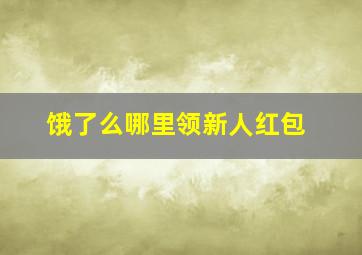 饿了么哪里领新人红包